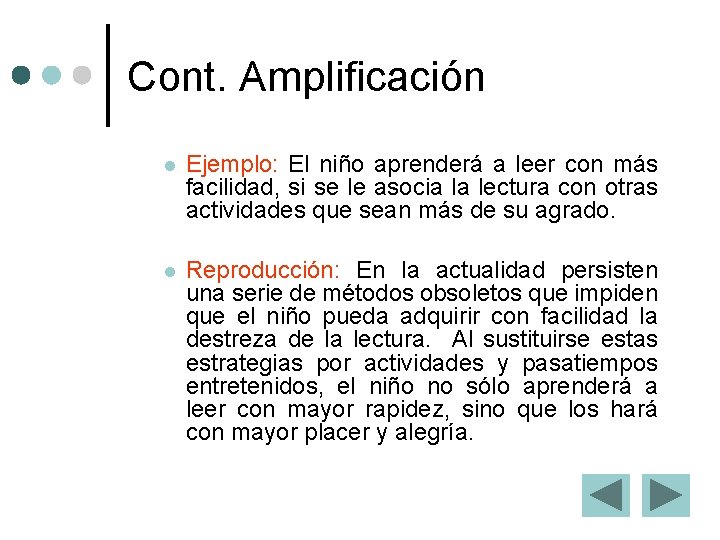 Cont. Amplificación

Ejemplo: El niño aprenderá a leer con más facilidad, si se le asocia la lectura con otras actividades que sean más de su agrado.

Reproducción: En la actualidad persisten una serie de métodos obsoletos que impiden que el niño pueda adquirir con facilidad la destreza de la lectura. Al sustituirse estas estrategias por actividades y pasatiempos entretenidos, el niño no sólo aprenderá a leer con mayor rapidez, sino que los hará con mayor placer y alegría.